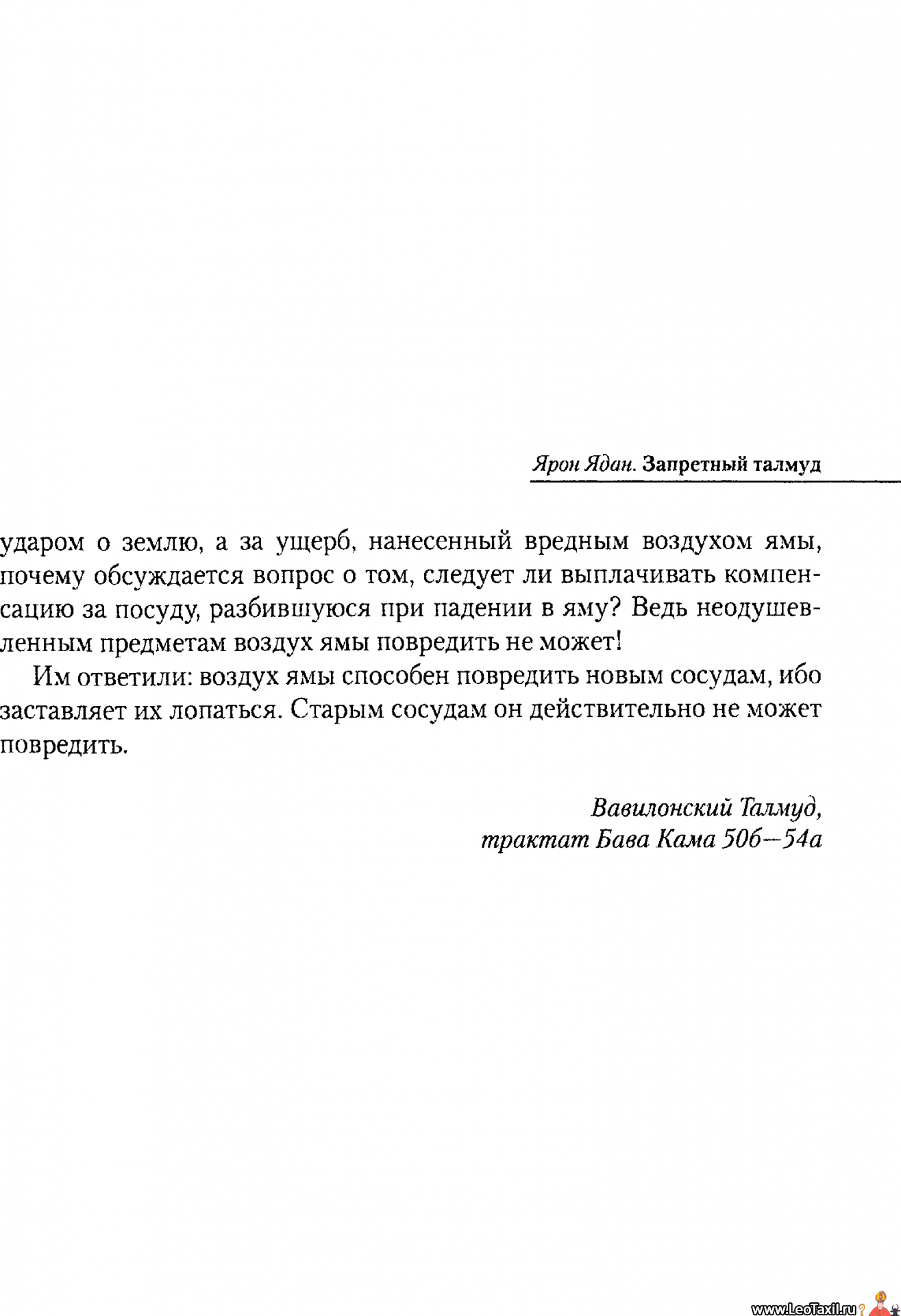 Ярон Ядан. Запретный талмуд

ударом о землю, а за ущерб, нанесенный вредным воздухом ямы, почему обсуждается вопрос о том, следует ли выплачивать компенсацию за посуду, разбившуюся при падении в яму? Ведь неодушевленным предметам воздух ямы повредить не может!

Им ответили: воздух ямы способен повредить новым сосудам, ибо заставляет их лопаться. Старым сосудам он действительно не может повредить.

Вавилонский Талмуд,
трактат Бава Кама 50б—54а

www.LeoTaxil.ru